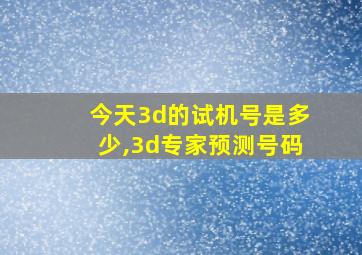 今天3d的试机号是多少,3d专家预测号码